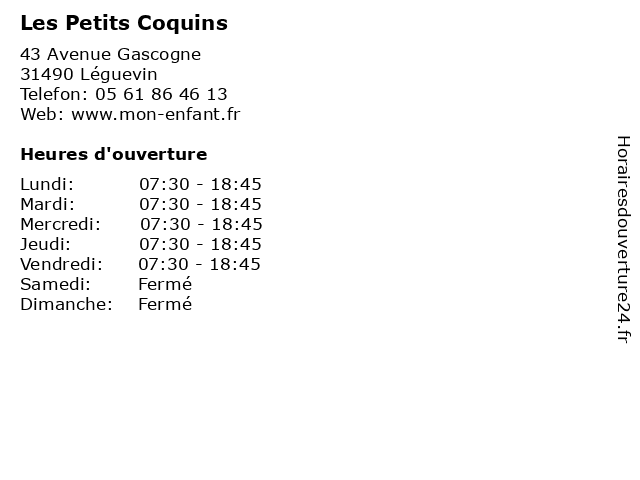 Les Petits Coquins

43 Avenue Gascogne
31490 Léguevin
Telefon: 05 61 86 46 13
Web: www.mon-enfant.fr

Heures d'ouverture

Lundi: 07:30 - 18:45
Mardi: 07:30 - 18:45
Mercredi: 07:30 - 18:45
Jeudi: 07:30 - 18:45
Vendredi: 07:30 - 18:45
Samedi: Fermé
Dimanche: Fermé

Horairesdouverture24.fr